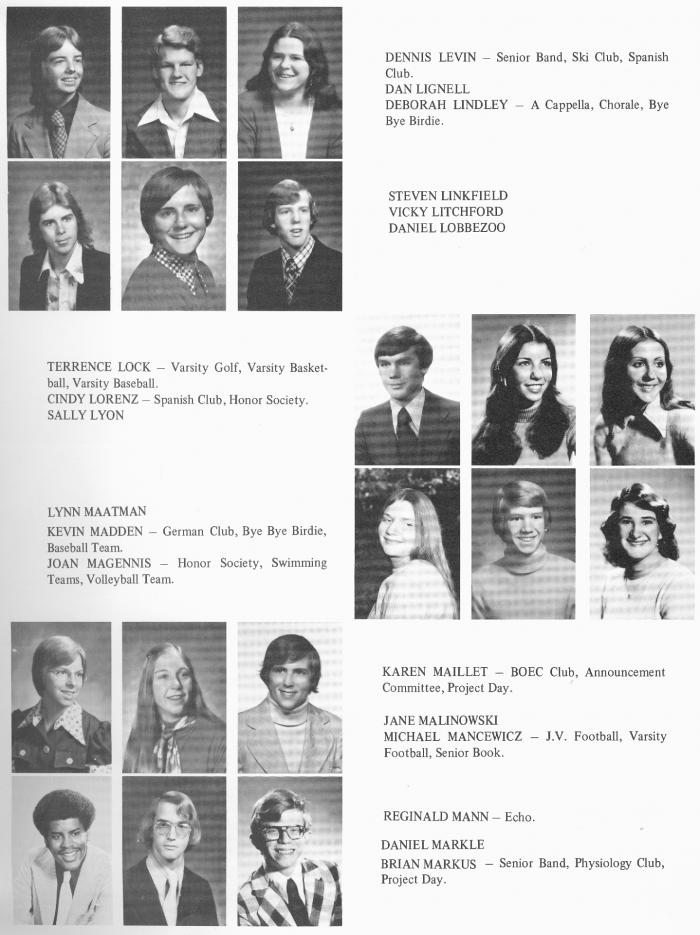 DENNIS LEVIN – Senior Band, Ski Club, Spanish Club.
DAN LIGNELL
DEBORAH LINDLEY – A Cappella, Chorale, Bye Bye Birdie.

STEVEN LINKFIELD
VICKY LITCHFORD
DANIEL LOBBEZOO

TERRENCE LOCK – Varsity Golf, Varsity Basketball, Varsity Baseball.
CINDY LORENZ – Spanish Club, Honor Society.
SALLY LYON

LYNN MAATMAN
KEVIN MADDEN – German Club, Bye Bye Birdie, Baseball Team.
JOAN MAGENNIS – Honor Society, Swimming Teams, Volleyball Team.

KAREN MAILLET – BOEC Club, Announcement Committee, Project Day.

JANE MALINOWSKI
MICHAEL MANCEWICZ – J.V. Football, Varsity Football, Senior Book.

REGINALD MANN – Echo.

DANIEL MARKLE
BRIAN MARKUS – Senior Band, Physiology Club, Project Day.